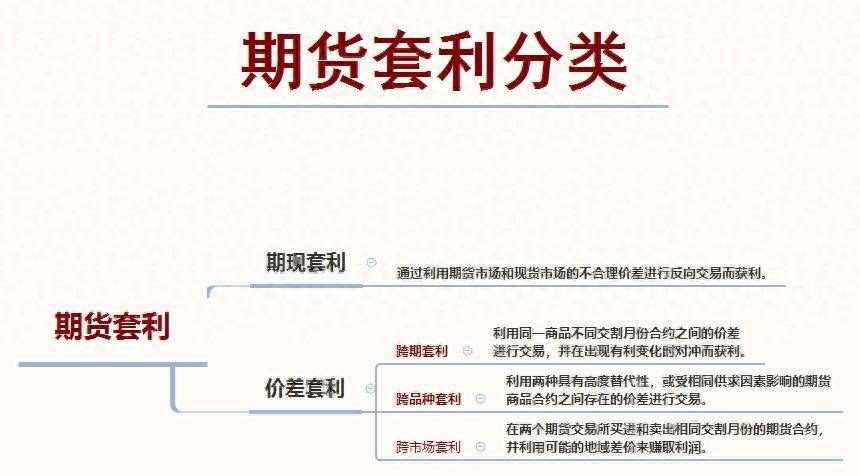 期货套利分类

期货套利

期现套利

通过利用期货市场和现货市场的不合理价差进行反向交易而获利。

价差套利

跨期套利

利用同一商品不同交割月份合约之间的价差进行交易，并在出现有利变化时对冲而获利。

跨品种套利

利用两种具有高度替代性，或受相同供求因素影响的期货商品合约之间存在的价差进行交易。

跨市场套利

在两个期货交易所买进和卖出相同交割月份的期货合约，并利用可能的地域差价来赚取利润。